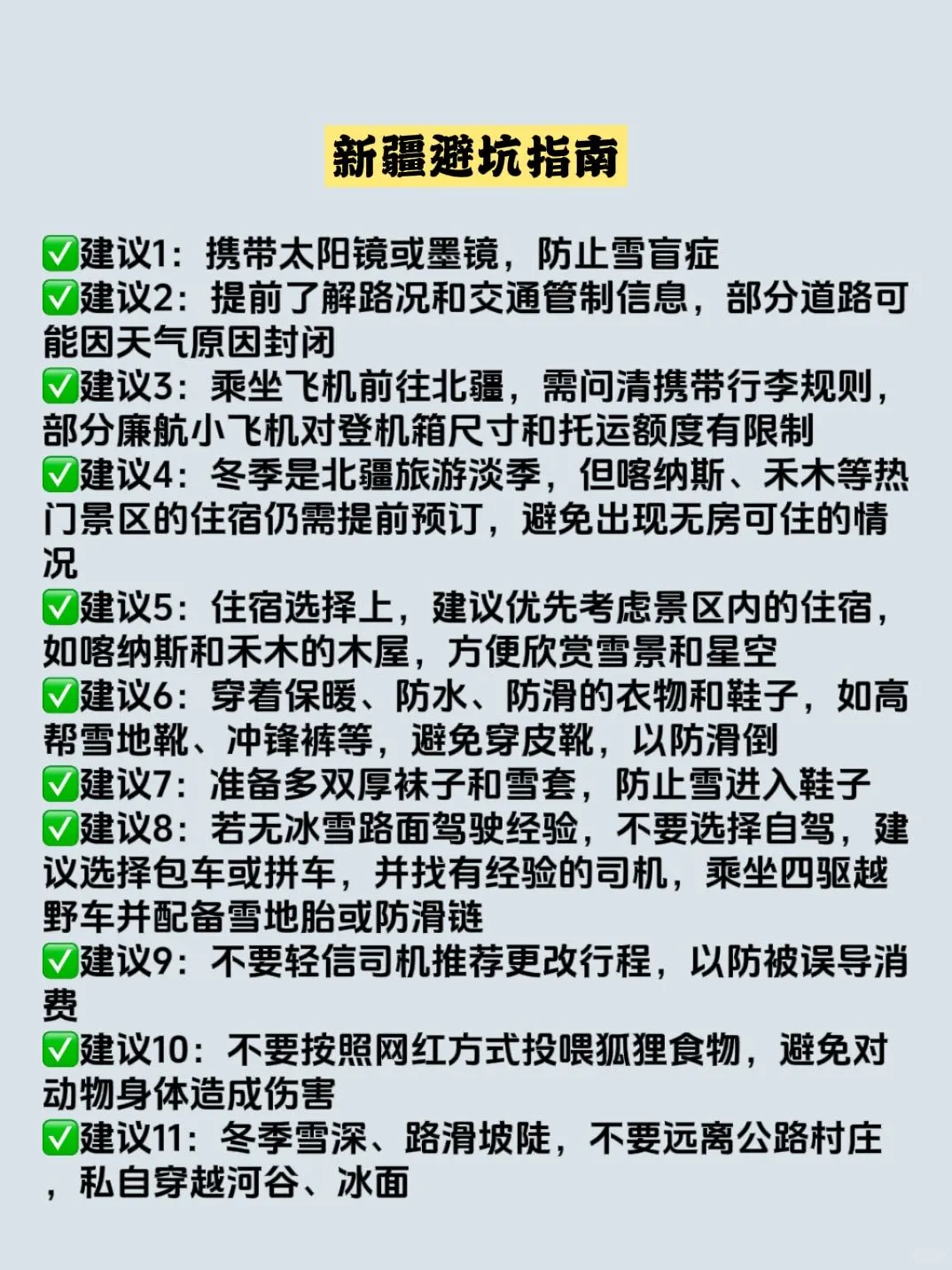 新疆避坑指南

✅建议1：携带太阳镜或墨镜，防止雪盲症
✅建议2：提前了解路况和交通管制信息，部分道路可能因天气原因封闭
✅建议3：乘坐飞机前往北疆，需问清携带行李规则，部分廉航小飞机对登机箱尺寸和托运额度有限制
✅建议4：冬季是北疆旅游淡季，但喀纳斯、禾木等热门景区的住宿仍需提前预订，避免出现无房可住的情况
✅建议5：住宿选择上，建议优先考虑景区内的住宿，如喀纳斯和禾木的木屋，方便欣赏雪景和星空
✅建议6：穿着保暖、防水、防滑的衣物和鞋子，如高帮雪地靴、冲锋裤等，避免穿皮靴，以防滑倒
✅建议7：准备多双厚袜子和雪套，防止雪进入鞋子
✅建议8：若无冰雪路面驾驶经验，不要选择自驾，建议选择包车或拼车，并找有经验的司机，乘坐四驱越野车并配备雪地胎或防滑链
✅建议9：不要轻信司机推荐更改行程，以防被误导消费
✅建议10：不要按照网红方式投喂狐狸食物，避免对动物身体造成伤害
✅建议11：冬季雪深、路滑坡陡，不要远离公路村庄，私自穿越河谷、冰面